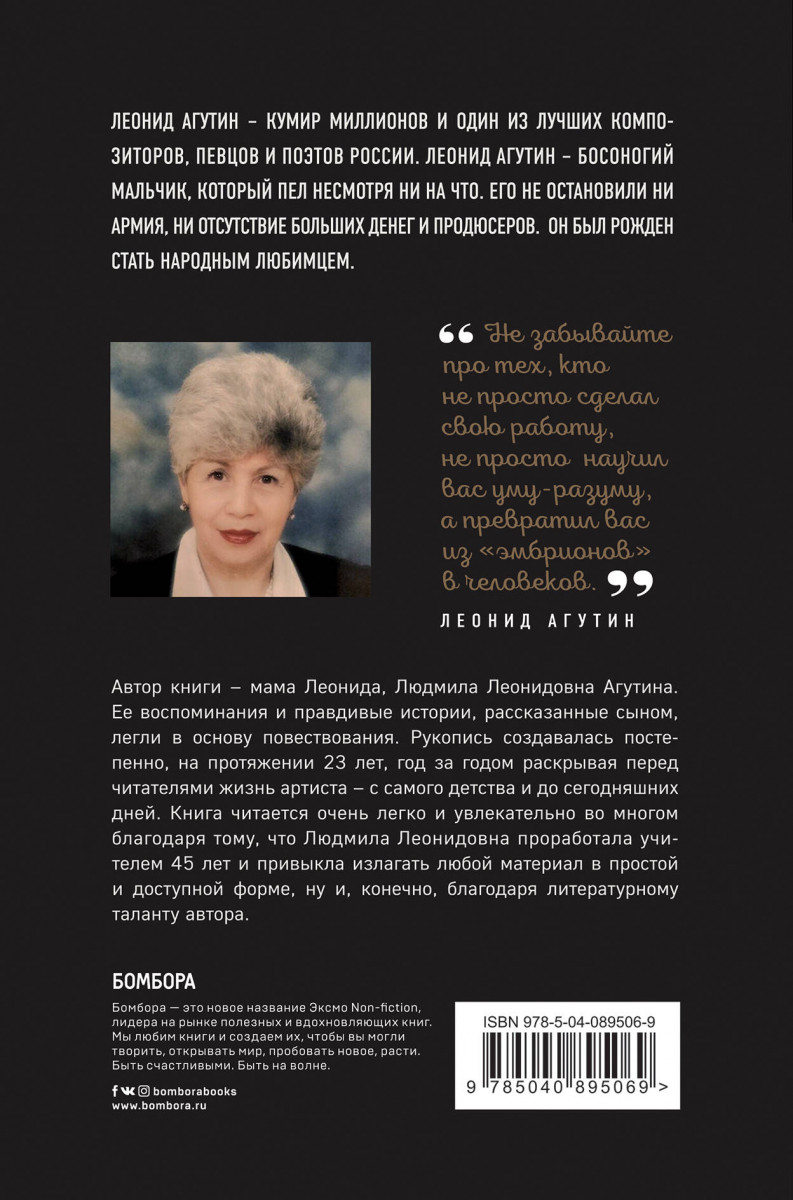 ЛЕОНИД АГУТИН – КУМИР МИЛЛИОНОВ И ОДИН ИЗ ЛУЧШИХ КОМПОЗИТОРОВ, ПЕВЦОВ И ПОЭТОВ РОССИИ. ЛЕОНИД АГУТИН – БОСОНОГИЙ МАЛЬЧИК, КОТОРЫЙ ПЕЛ НЕСМОТРЯ НИ НА ЧТО. ЕГО НЕ ОСТАНОВИЛИ НИ АРМИЯ, НИ ОТСУТСТВИЕ БОЛЬШИХ ДЕНЕГ И ПРОДЮСЕРОВ. ОН БЫЛ РОЖДЕН СТАТЬ НАРОДНЫМ ЛЮБИМЦЕМ.

“ Не забывайте про тех, кто не просто сделал свою работу, не просто научил вас уму-разуму, а превратил вас из «эмбрионов» в человеков. ”

ЛЕОНИД АГУТИН

Автор книги – мама Леонида, Людмила Леонидовна Агутина. Ее воспоминания и правдивые истории, рассказанные сыном, легли в основу повествования. Рукопись создавалась постепенно, на протяжении 23 лет, год за годом раскрывая перед читателями жизнь артиста – с самого детства и до сегодняшних дней. Книга читается очень легко и увлекательно во многом благодаря тому, что Людмила Леонидовна проработала учителем 45 лет и привыкла излагать любой материал в простой и доступной форме, ну и, конечно, благодаря литературному таланту автора.

БОМБОРА

Бомбора — это новое название Эксмо Non-fiction, лидера на рынке полезных и вдохновляющих книг. Мы любим книги и создаем их, чтобы вы могли творить, открывать мир, пробовать новое, расти. Быть счастливыми. Быть на волне.

bomborabooks
www.bombora.ru

ISBN 978-5-04-089506-9

9 785040 895069 >